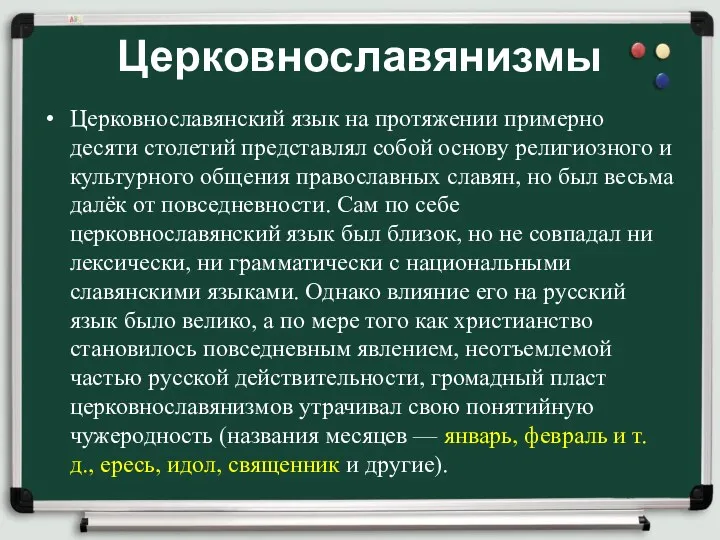 Церковнославянизмы

• Церковнославянский язык на протяжении примерно десяти столетий представлял собой основу религиозного и культурного общения православных славян, но был весьма далёк от повседневности. Сам по себе церковнославянский язык был близок, но не совпадал ни лексически, ни грамматически с национальными славянскими языками. Однако влияние его на русский язык было велико, а по мере того как христианство становилось повседневным явлением, неотъемлемой частью русской действительности, громадный пласт церковнославянизмов утрачивал свою понятийную чужеродность (названия месяцев — январь, февраль и т. д., ересь, идол, священник и другие).